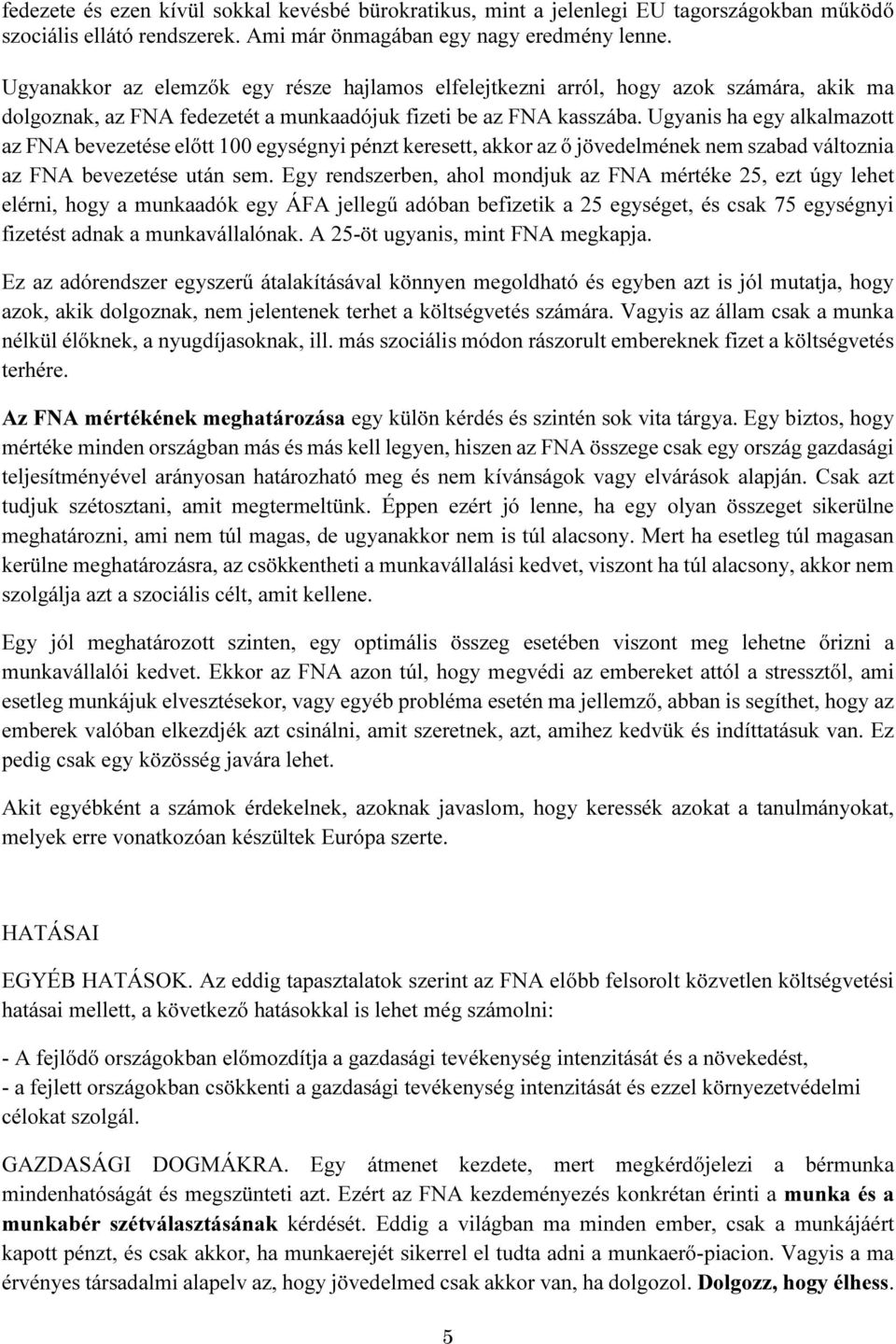 fedezete és ezen kívül sokkal kevésbé bürokratikus, mint a jelenlegi EU tagországokban működő szociális ellátó rendszerek. Ami már önmagában egy nagy eredmény lenne.

Ugyanakkor az elemzők egy része hajlamos elfelejtkezni arról, hogy azok számára, akik ma dolgoznak, az FNA fedezetét a munkaadójuk fizeti be az FNA kasszába. Ugyanis ha egy alkalmazott az FNA bevezetése előtt 100 egységnyi pénzt keresett, akkor az ő jövedelmének nem szabad változnia az FNA bevezetése után sem. Egy rendszerben, ahol mondjuk az FNA mértéke 25, ezt úgy lehet elérni, hogy a munkaadók egy ÁFA jellegű adóban befizetik a 25 egységet, és csak 75 egységnyi fizetést adnak a munkavállalónak. A 25-öt ugyanis, mint FNA megkapja.

Ez az adórendszer egyszerű átalakításával könnyen megoldható és egyben azt is jól mutatja, hogy azok, akik dolgoznak, nem jelentenek terhet a költségvetés számára. Vagyis az állam csak a munka nélkül élőknek, a nyugdíjasoknak, ill. más szociális módon rászorult embereknek fizet a költségvetés terhére.

Az FNA mértékének meghatározása egy külön kérdés és szintén sok vita tárgya. Egy biztos, hogy mértéke minden országban más és más kell legyen, hiszen az FNA összege csak egy ország gazdasági teljesítményével arányosan határozható meg és nem kívánságok vagy elvárások alapján. Csak azt tudjuk szétosztani, amit megtermeltünk. Éppen ezért jó lenne, ha egy olyan összeget sikerülne meghatározni, ami nem túl magas, de ugyanakkor nem is túl alacsony. Mert ha esetleg túl magasan kerülne meghatározásra, az csökkentheti a munkavállalási kedvet, viszont ha túl alacsony, akkor nem szolgálja azt a szociális célt, amit kellene.

Egy jól meghatározott szinten, egy optimális összeg esetében viszont meg lehetne őrizni a munkavállalói kedvet. Ekkor az FNA azon túl, hogy megvédi az embereket attól a stressztől, ami esetleg munkájuk elvesztésekor, vagy egyéb probléma esetén ma jellemző, abban is segíthet, hogy az emberek valóban elkezdjék azt csinálni, amit szeretnek, azt, amihez kedvük és indíttatásuk van. Ez pedig csak egy közösség javára lehet.

Akit egyébként a számok érdekelnek, azoknak javaslom, hogy keressék azokat a tanulmányokat, melyek erre vonatkozóan készültek Európa szerte.

HATÁSAI

EGYÉB HATÁSOK. Az eddig tapasztalatok szerint az FNA előbb felsorolt közvetlen költségvetési hatásai mellett, a következő hatásokkal is lehet még számolni:

- A fejlődő országokban előmozdítja a gazdasági tevékenység intenzitását és a növekedést,
- a fejlett országokban csökkenti a gazdasági tevékenység intenzitását és ezzel környezetvédelmi célokat szolgál.

GAZDASÁGI DOGMÁKRA. Egy átmenet kezdete, mert megkérdőjelezi a bérmunka mindenhatóságát és megszünteti azt. Ezért az FNA kezdeményezés konkrétan érinti a munka és a munkabér szétválasztásának kérdését. Eddig a világban ma minden ember, csak a munkájáért kapott pénzt, és csak akkor, ha munkaerejét sikerrel el tudta adni a munkaerő-piacion. Vagyis a ma érvényes társadalmi alapelv az, hogy jövedelmed csak akkor van, ha dolgozol. Dolgozz, hogy élhess.

5